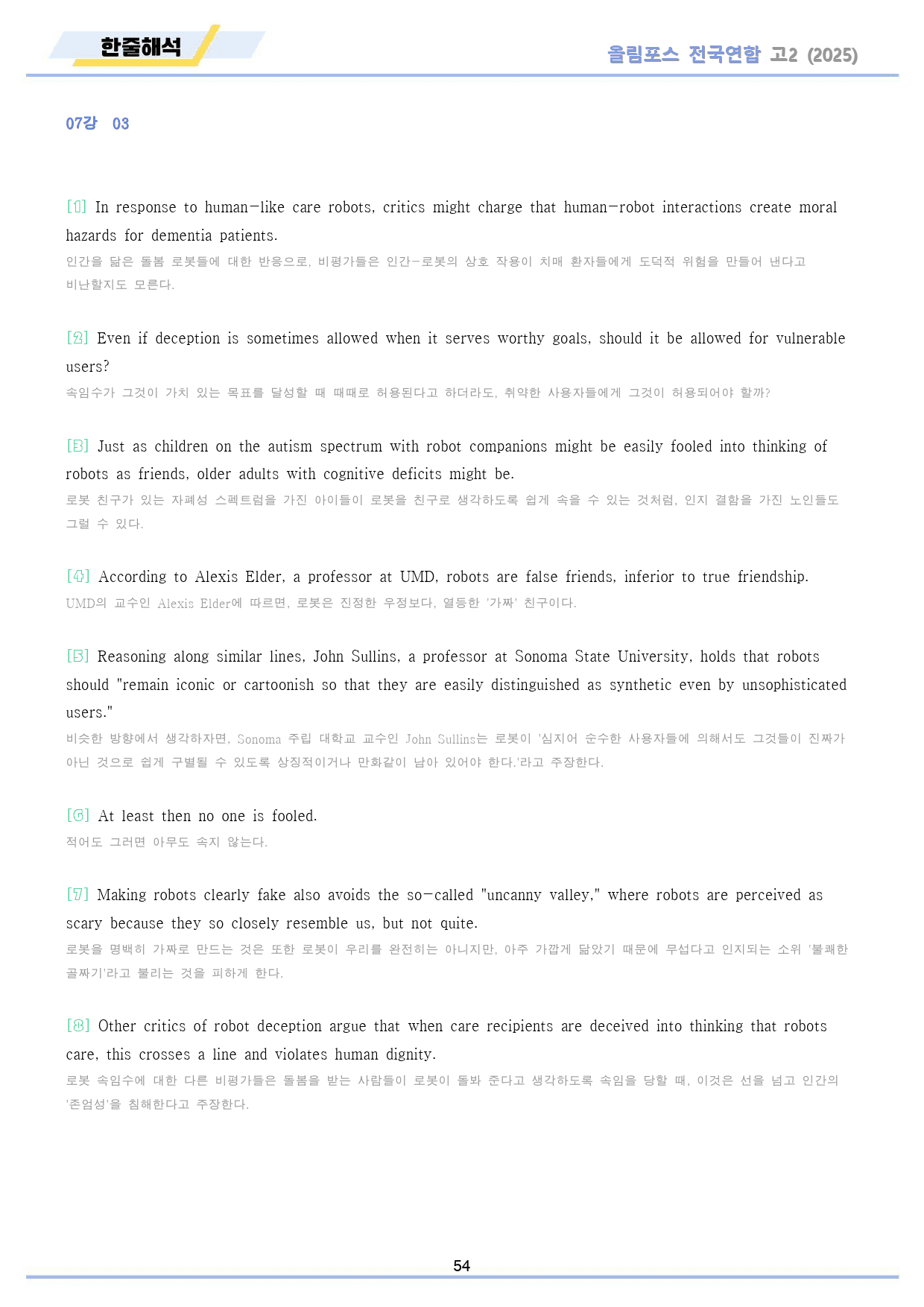 한줄해석

올림포스 전국연합 고2 (2025)

07강 03

[1] In response to human-like care robots, critics might charge that human-robot interactions create moral hazards for dementia patients.
인간을 닮은 돌봄 로봇들에 대한 반응으로, 비평가들은 인간-로봇의 상호 작용이 치매 환자들에게 도덕적 위험을 만들어 낸다고 비난할지도 모른다.

[2] Even if deception is sometimes allowed when it serves worthy goals, should it be allowed for vulnerable users?
속임수가 그것이 가치 있는 목표를 달성할 때 때때로 허용된다고 하더라도, 취약한 사용자들에게 그것이 허용되어야 할까?

[3] Just as children on the autism spectrum with robot companions might be easily fooled into thinking of robots as friends, older adults with cognitive deficits might be.
로봇 친구가 있는 자폐성 스펙트럼을 가진 아이들이 로봇을 친구로 생각하도록 쉽게 속을 수 있는 것처럼, 인지 결함을 가진 노인들도 그럴 수 있다.

[4] According to Alexis Elder, a professor at UMD, robots are false friends, inferior to true friendship.
UMD의 교수인 Alexis Elder에 따르면, 로봇은 진정한 우정보다, 열등한 '가짜' 친구이다.

[5] Reasoning along similar lines, John Sullins, a professor at Sonoma State University, holds that robots should "remain iconic or cartoonish so that they are easily distinguished as synthetic even by unsophisticated users."
비슷한 방향에서 생각하자면, Sonoma 주립 대학교 교수인 John Sullins는 로봇이 '심지어 순수한 사용자들에 의해서도 그것들이 진짜가 아닌 것으로 쉽게 구별될 수 있도록 상징적이거나 만화같이 남아 있어야 한다.'라고 주장한다.

[6] At least then no one is fooled.
적어도 그러면 아무도 속지 않는다.

[7] Making robots clearly fake also avoids the so-called "uncanny valley," where robots are perceived as scary because they so closely resemble us, but not quite.
로봇을 명백히 가짜로 만드는 것은 또한 로봇이 우리를 완전히는 아니지만, 아주 가깝게 닮았기 때문에 무섭다고 인지되는 소위 '불쾌한 골짜기'라고 불리는 것을 피하게 한다.

[8] Other critics of robot deception argue that when care recipients are deceived into thinking that robots care, this crosses a line and violates human dignity.
로봇 속임수에 대한 다른 비평가들은 돌봄을 받는 사람들이 로봇이 돌봐 준다고 생각하도록 속임을 당할 때, 이것은 선을 넘고 인간의 '존엄성'을 침해한다고 주장한다.

54